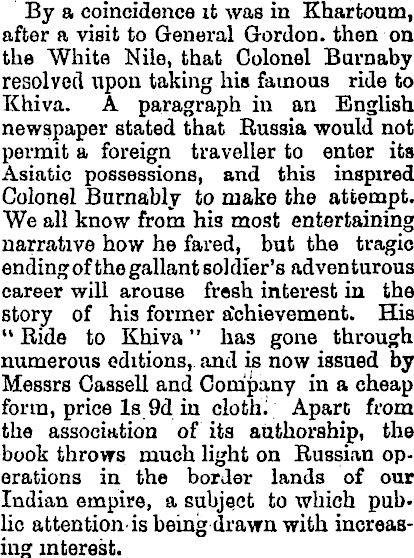 By a coincidence it was in Khartoum, after a visit to General Gordon. then on the White Nile, that Colonel Burnaby resolved upon taking his famous ride to Khiva. A paragraph in an English newspaper stated that Russia would not permit a foreign traveller to enter its Asiatic possessions, and this inspired Colonel Burnably to make the attempt. We all know from his most entertaining narrative how he fared, but the tragic ending of the gallant soldier's adventurous career will arouse fresh interest in the story of his former achievement. His "Ride to Khiva" has gone through numerous editions, and is now issued by Messrs Cassell and Company in a cheap form, price 1s 9d in cloth. Apart from the association of its authorship, the book throws much light on Russian operations in the border lands of our Indian empire, a subject to which public attention is being drawn with increasing interest.